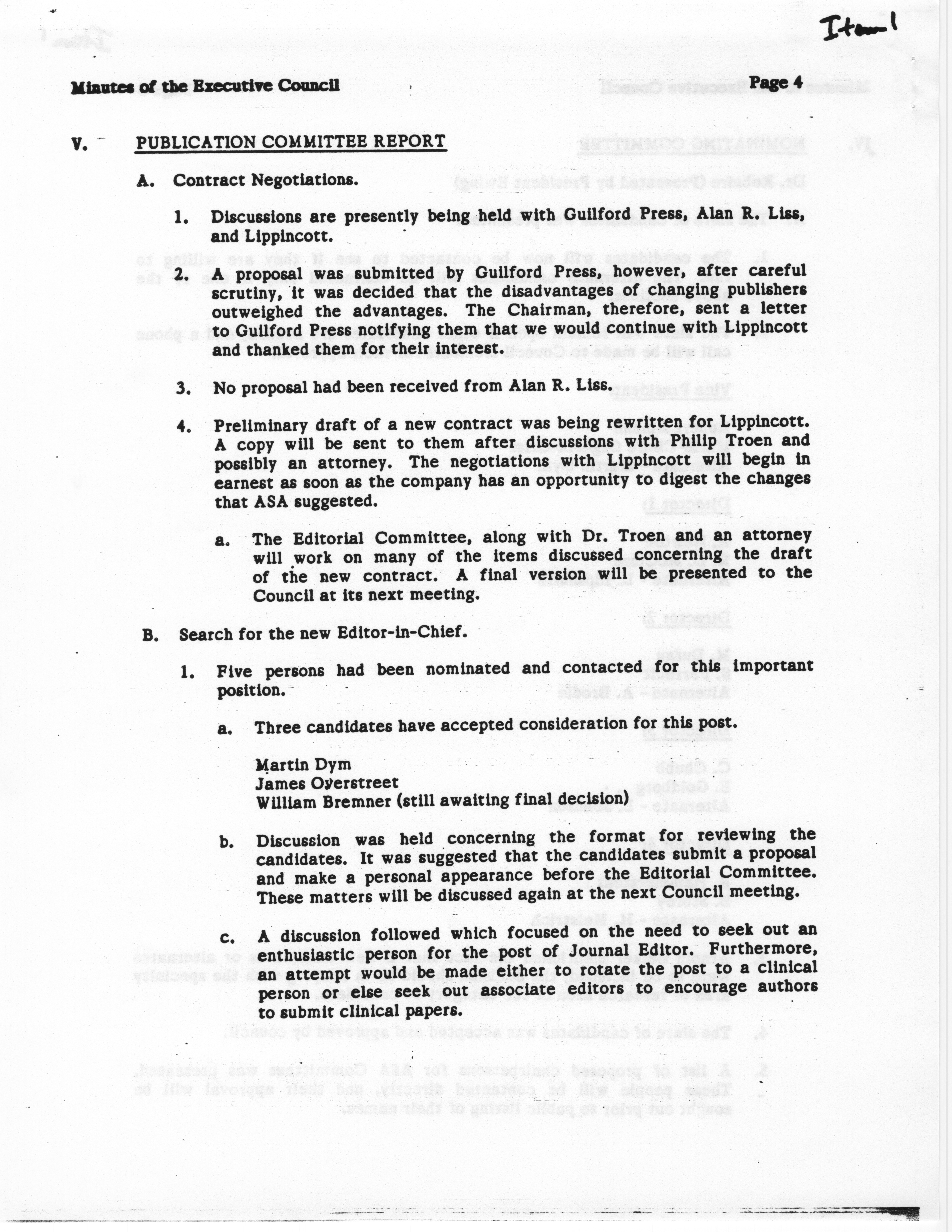 Item 1

Minutes of the Executive Council

Page 4

V. PUBLICATION COMMITTEE REPORT

A. Contract Negotiations.

1. Discussions are presently being held with Guilford Press, Alan R. Liss, and Lippincott.

2. A proposal was submitted by Guilford Press, however, after careful scrutiny, it was decided that the disadvantages of changing publishers outweighed the advantages. The Chairman, therefore, sent a letter to Guilford Press notifying them that we would continue with Lippincott and thanked them for their interest.

3. No proposal had been received from Alan R. Liss.

4. Preliminary draft of a new contract was being rewritten for Lippincott. A copy will be sent to them after discussions with Philip Troen and possibly an attorney. The negotiations with Lippincott will begin in earnest as soon as the company has an opportunity to digest the changes that ASA suggested.

a. The Editorial Committee, along with Dr. Troen and an attorney will work on many of the items discussed concerning the draft of the new contract. A final version will be presented to the Council at its next meeting.

B. Search for the new Editor-in-Chief.

1. Five persons had been nominated and contacted for this important position.

a. Three candidates have accepted consideration for this post.

Martin Dym
James Overstreet
William Bremner (still awaiting final decision)

b. Discussion was held concerning the format for reviewing the candidates. It was suggested that the candidates submit a proposal and make a personal appearance before the Editorial Committee. These matters will be discussed again at the next Council meeting.

c. A discussion followed which focused on the need to seek out an enthusiastic person for the post of Journal Editor. Furthermore, an attempt would be made either to rotate the post to a clinical person or else seek out associate editors to encourage authors to submit clinical papers.